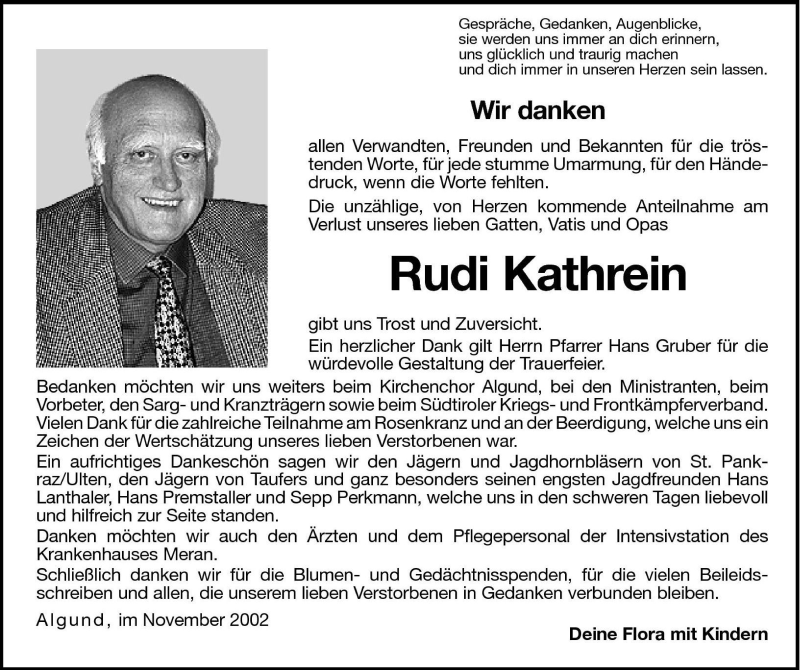 Gespräche, Gedanken, Augenblicke,
sie werden uns immer an dich erinnern,
uns glücklich und traurig machen
und dich immer in unseren Herzen sein lassen.

Wir danken

allen Verwandten, Freunden und Bekannten für die tröstenden Worte, für jede stumme Umarmung, für den Händedruck, wenn die Worte fehlten.

Die unzählige, von Herzen kommende Anteilnahme am Verlust unseres lieben Gatten, Vatis und Opas

Rudi Kathrein

gibt uns Trost und Zuversicht.

Ein herzlicher Dank gilt Herrn Pfarrer Hans Gruber für die würdevolle Gestaltung der Trauerfeier.

Bedanken möchten wir uns weiters beim Kirchenchor Algund, bei den Ministranten, beim Vorbeter, den Sarg- und Kranzträgern sowie beim Südtiroler Kriegs- und Frontkämpferverband. Vielen Dank für die zahlreiche Teilnahme am Rosenkranz und an der Beerdigung, welche uns ein Zeichen der Wertschätzung unseres lieben Verstorbenen war.

Ein aufrichtiges Dankeschön sagen wir den Jägern und Jagdhornbläsern von St. Pankraz/Ulten, den Jägern von Taufers und ganz besonders seinen engsten Jagdfreunden Hans Lanthaler, Hans Premstaller und Sepp Perkmann, welche uns in den schweren Tagen liebevoll und hilfreich zur Seite standen.

Danken möchten wir auch den Ärzten und dem Pflegepersonal der Intensivstation des Krankenhauses Meran.

Schließlich danken wir für die Blumen- und Gedächtnisspenden, für die vielen Beileidsschreiben und allen, die unserem lieben Verstorbenen in Gedanken verbunden bleiben.

Algund, im November 2002

Deine Flora mit Kindern